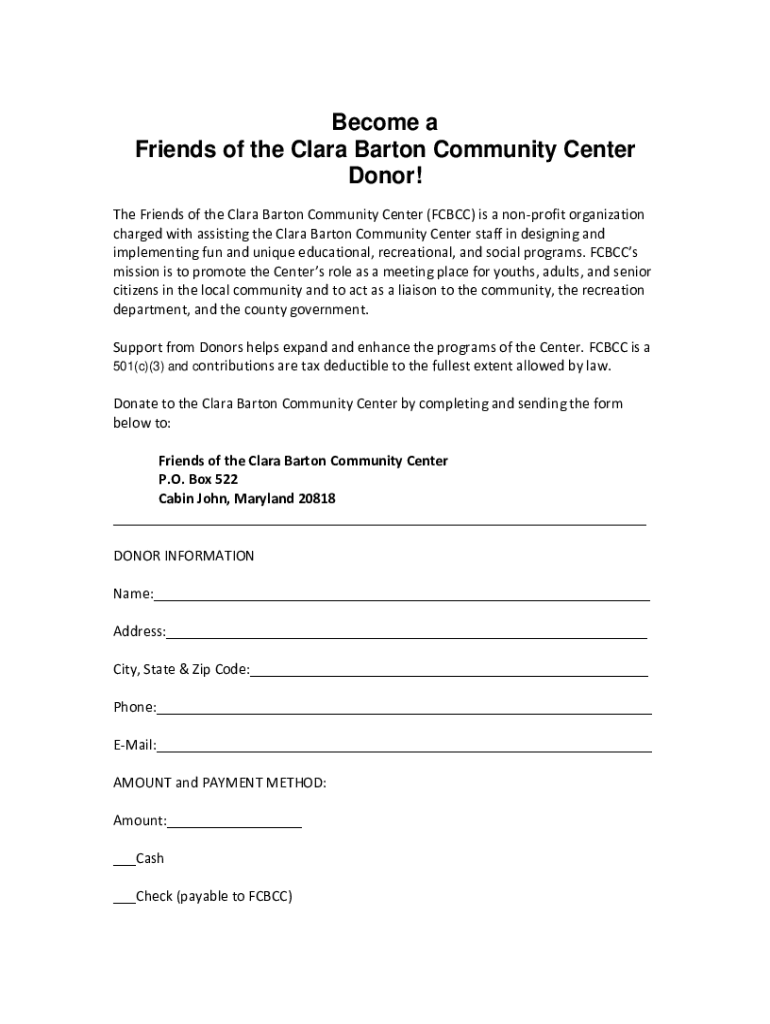 Become a
Friends of the Clara Barton Community Center
Donor!

The Friends of the Clara Barton Community Center (FCBCC) is a non-profit organization charged with assisting the Clara Barton Community Center staff in designing and implementing fun and unique educational, recreational, and social programs. FCBCC's mission is to promote the Center's role as a meeting place for youths, adults, and senior citizens in the local community and to act as a liaison to the community, the recreation department, and the county government.

Support from Donors helps expand and enhance the programs of the Center. FCBCC is a 501(c)(3) and contributions are tax deductible to the fullest extent allowed by law.

Donate to the Clara Barton Community Center by completing and sending the form below to:

Friends of the Clara Barton Community Center
P.O. Box 522
Cabin John, Maryland 20818

DONOR INFORMATION

Name:

Address:

City, State & Zip Code:

Phone:

E-Mail:

AMOUNT and PAYMENT METHOD:

Amount:

___Cash

___Check (payable to FCBCC)